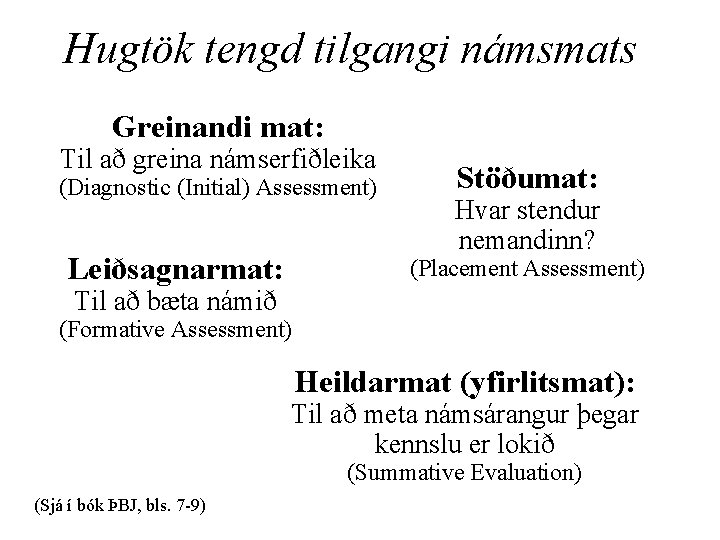 Hugtök tengd tilgangi námsmats

Greinandi mat:
Til að greina námserfiðleika
(Diagnostic (Initial) Assessment)

Stöðumat:
Hvar stendur nemandinn?
(Placement Assessment)

Leiðsagnarmat:
Til að bæta námið
(Formative Assessment)

Heildarmat (yfirlitsmat):
Til að meta námsárangur þegar kennslu er lokið
(Summative Evaluation)

(Sjá í bók ÞBJ, bls. 7-9)